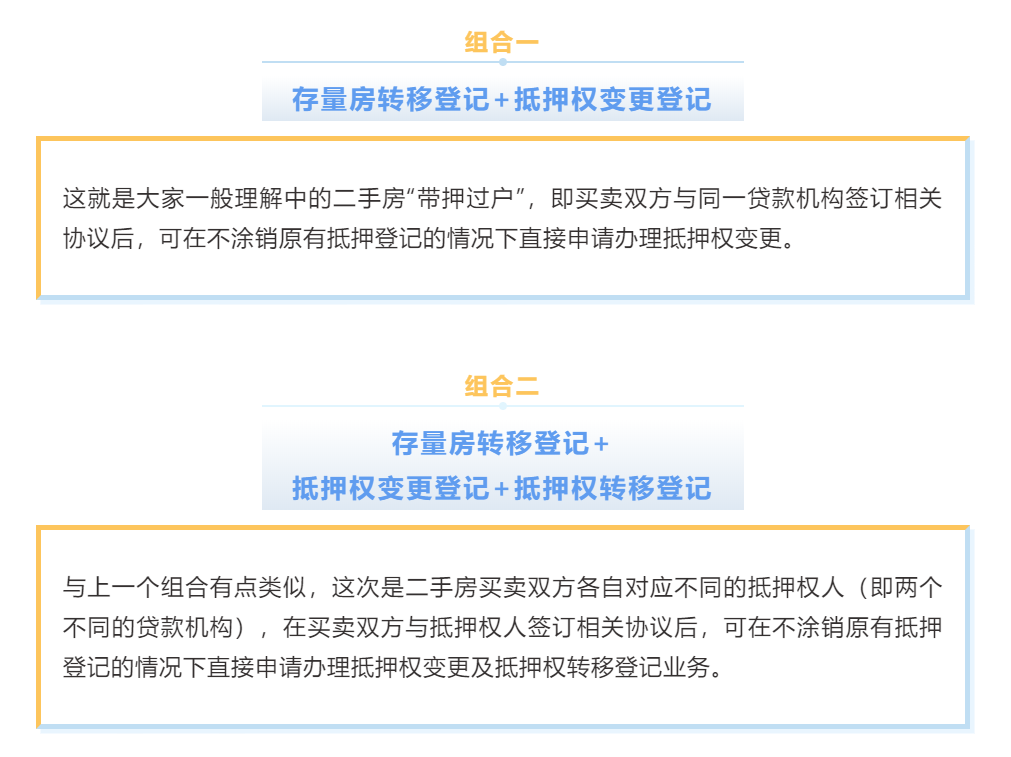 组合一

存量房转移登记+抵押权变更登记

这就是大家一般理解中的二手房“带押过户”，即买卖双方与同一贷款机构签订相关协议后，可在不涂销原有抵押登记的情况下直接申请办理抵押权变更。

组合二

存量房转移登记+
抵押权变更登记+抵押权转移登记

与上一个组合有点类似，这次是二手房买卖双方各自对应不同的抵押权人（即两个不同的贷款机构），在买卖双方与抵押权人签订相关协议后，可在不涂销原有抵押登记的情况下直接申请办理抵押权变更及抵押权转移登记业务。